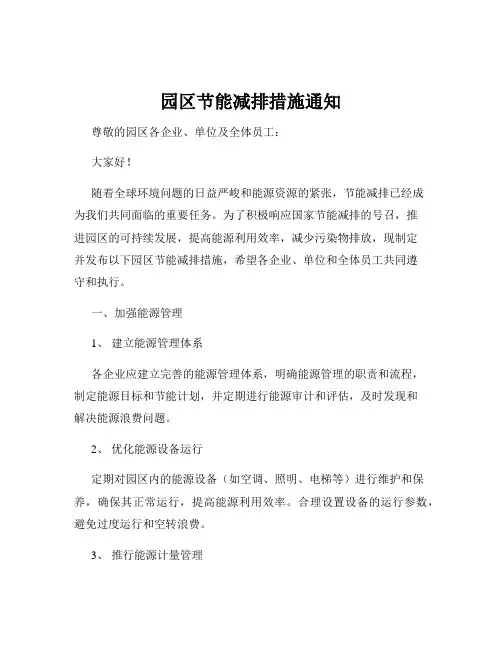 园区节能减排措施通知

尊敬的园区各企业、单位及全体员工：

大家好！

随着全球环境问题的日益严峻和能源资源的紧张，节能减排已经成为我们共同面临的重要任务。为了积极响应国家节能减排的号召，推进园区的可持续发展，提高能源利用效率，减少污染物排放，现制定并发布以下园区节能减排措施，希望各企业、单位和全体员工共同遵守和执行。

一、加强能源管理

1、 建立能源管理体系

各企业应建立完善的能源管理体系，明确能源管理的职责和流程，制定能源目标和节能计划，并定期进行能源审计和评估，及时发现和解决能源浪费问题。

2、 优化能源设备运行

定期对园区内的能源设备（如空调、照明、电梯等）进行维护和保养，确保其正常运行，提高能源利用效率。合理设置设备的运行参数，避免过度运行和空转浪费。

3、 推行能源计量管理